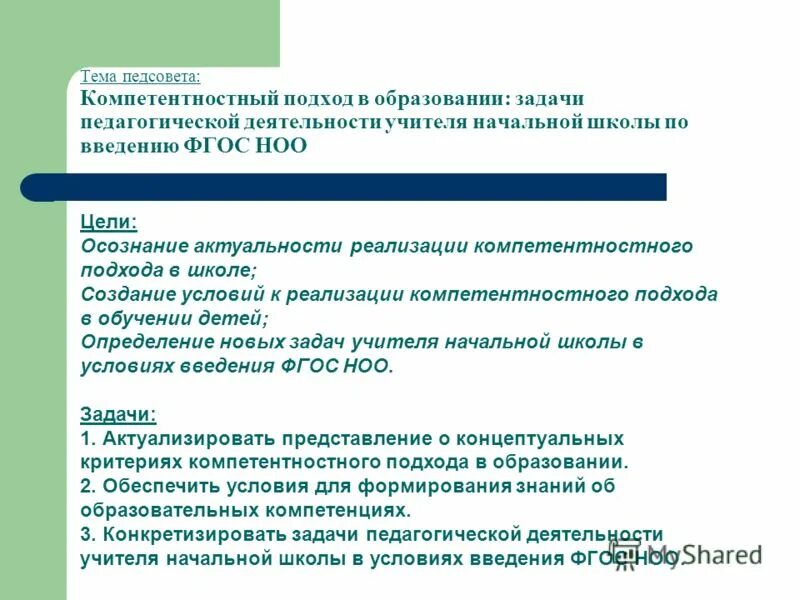 Тема педсовета:
Компетентностный подход в образовании: задачи педагогической деятельности учителя начальной школы по введению ФГОС НОО

Цели:
Осознание актуальности реализации компетентностного подхода в школе;
Создание условий к реализации компетентностного подхода в обучении детей;
Определение новых задач учителя начальной школы в условиях введения ФГОС НОО.

Задачи:
1. Актуализировать представление о концептуальных критериях компетентностного подхода в образовании.
2. Обеспечить условия для формирования знаний об образовательных компетенциях.
3. Конкретизировать задачи педагогической деятельности учителя начальной школы в условиях введения ФГОС НОО.

MyShared